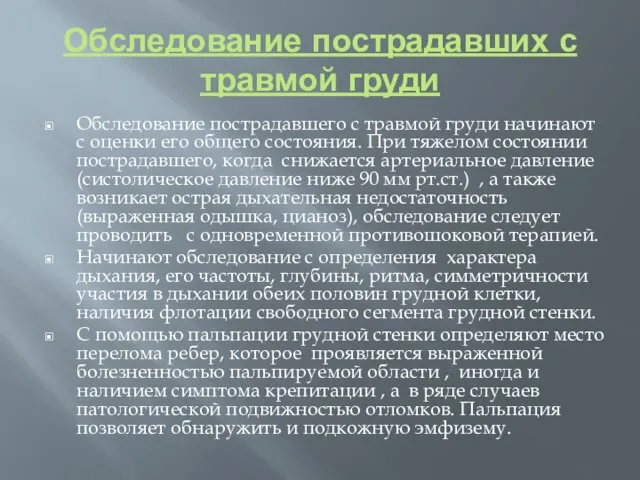 Обследование пострадавших с травмой груди

Обследование пострадавшего с травмой груди начинают с оценки его общего состояния. При тяжелом состоянии пострадавшего, когда снижается артериальное давление (систолическое давление ниже 90 мм рт.ст.) , а также возникает острая дыхательная недостаточность (выраженная одышка, цианоз), обследование следует проводить с одновременной противошоковой терапией.

Начинают обследование с определения характера дыхания, его частоты, глубины, ритма, симметричности участия в дыхании обеих половин грудной клетки, наличия флотации свободного сегмента грудной стенки.

С помощью пальпации грудной стенки определяют место перелома ребер, которое проявляется выраженной болезненностью пальпируемой области , иногда и наличием симптома крепитации , а в ряде случаев патологической подвижностью отломков. Пальпация позволяет обнаружить и подкожную эмфизему.